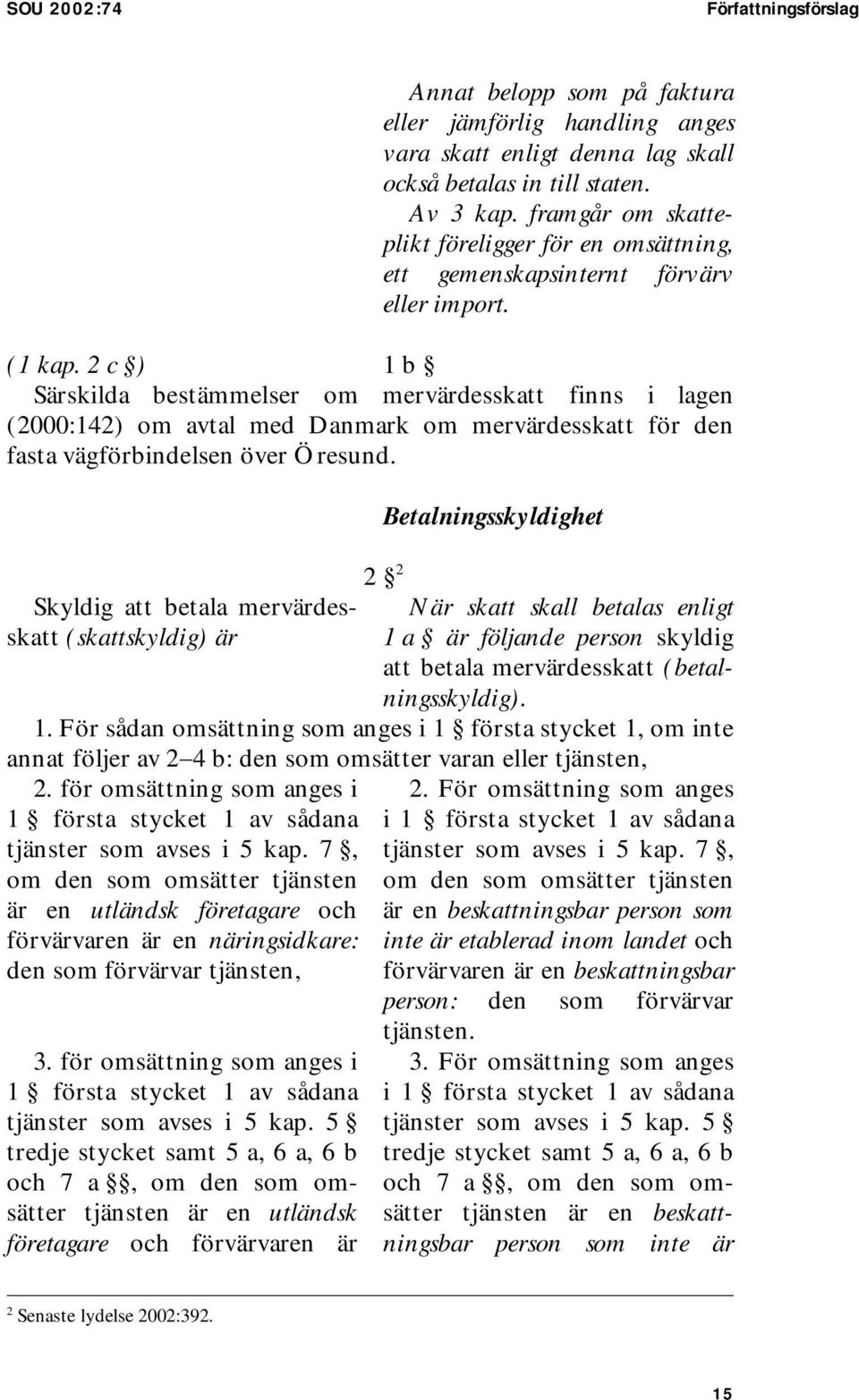 SOU 2002:74 Författningsförslag

Annat belopp som på faktura eller jämförlig handling anges vara skatt enligt denna lag skall också betalas in till staten.

Av 3 kap. framgår om skatteplikt föreligger för en omsättning, ett gemenskapsinternt förvärv eller import.

(1 kap. 2 c §) 1 b §

Särskilda bestämmelser om mervärdesskatt finns i lagen (2000:142) om avtal med Danmark om mervärdesskatt för den fasta vägförbindelsen över Öresund.

Betalningsskyldighet

2 §$^2$

Skyldig att betala mervärdesskatt (skattskyldig) är

När skatt skall betalas enligt 1 a § är följande person skyldig att betala mervärdesskatt (betalningsskyldig).

1. För sådan omsättning som anges i 1 § första stycket 1, om inte annat följer av 2–4 b: den som omsätter varan eller tjänsten,

2. för omsättning som anges i 1 § första stycket 1 av sådana tjänster som avses i 5 kap. 7 §, om den som omsätter tjänsten är en utländsk företagare och förvärvaren är en näringsidkare: den som förvärvar tjänsten,

3. för omsättning som anges i 1 § första stycket 1 av sådana tjänster som avses i 5 kap. 5 § tredje stycket samt 5 a, 6 a, 6 b och 7 a §§, om den som omsätter tjänsten är en utländsk företagare och förvärvaren är

2. För omsättning som anges i 1 § första stycket 1 av sådana tjänster som avses i 5 kap. 7 §, om den som omsätter tjänsten är en beskattningsbar person som inte är etablerad inom landet och förvärvaren är en beskattningsbar person: den som förvärvar tjänsten.

3. För omsättning som anges i 1 § första stycket 1 av sådana tjänster som avses i 5 kap. 5 § tredje stycket samt 5 a, 6 a, 6 b och 7 a §§, om den som omsätter tjänsten är en beskattningsbar person som inte är

$^2$ Senaste lydelse 2002:392.

15